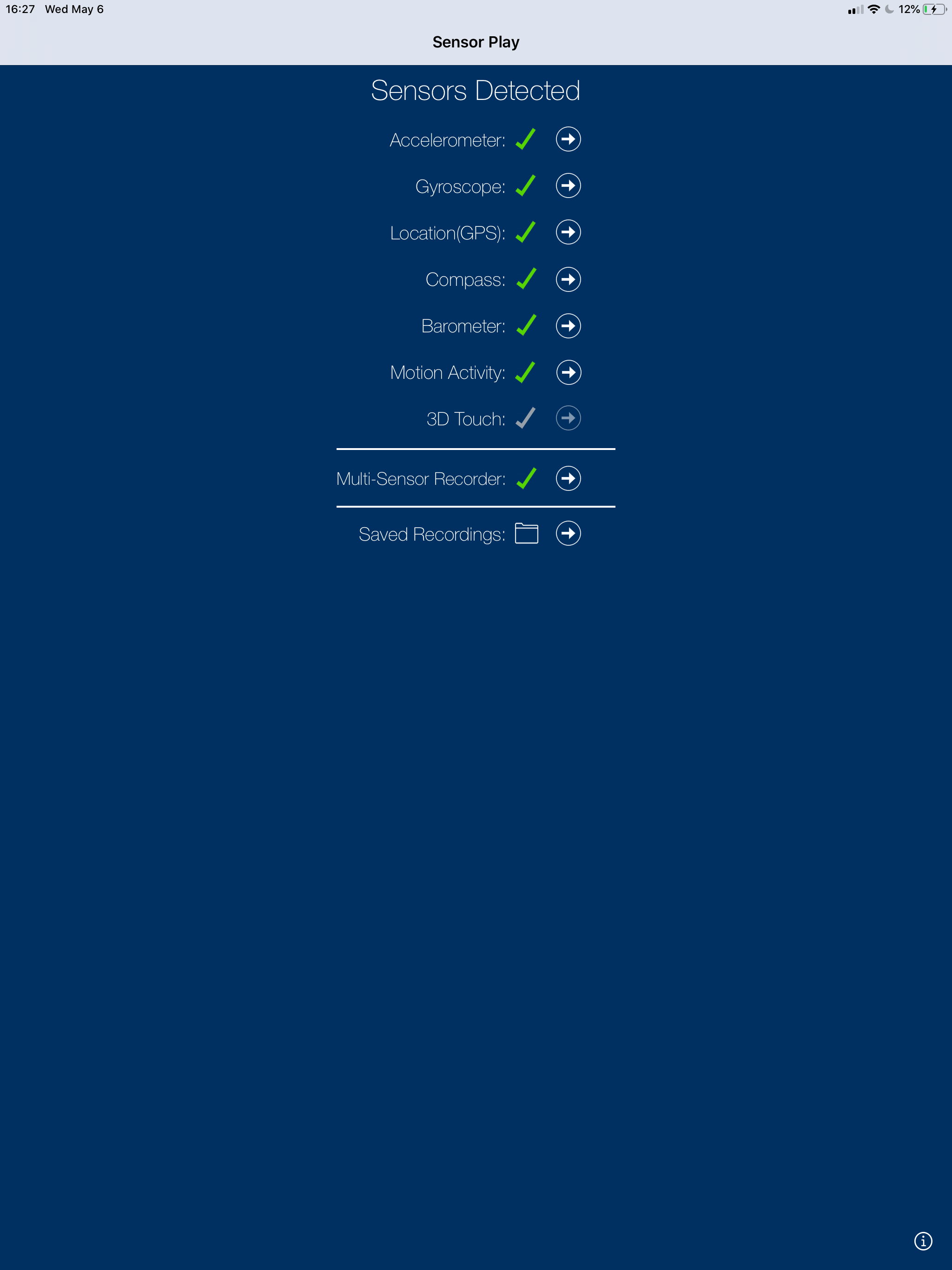 16:27 Wed May 6

12%

Sensor Play

Sensors Detected

Accelerometer:

Gyroscope:

Location(GPS):

Compass:

Barometer:

Motion Activity:

3D Touch:

Multi-Sensor Recorder:

Saved Recordings: